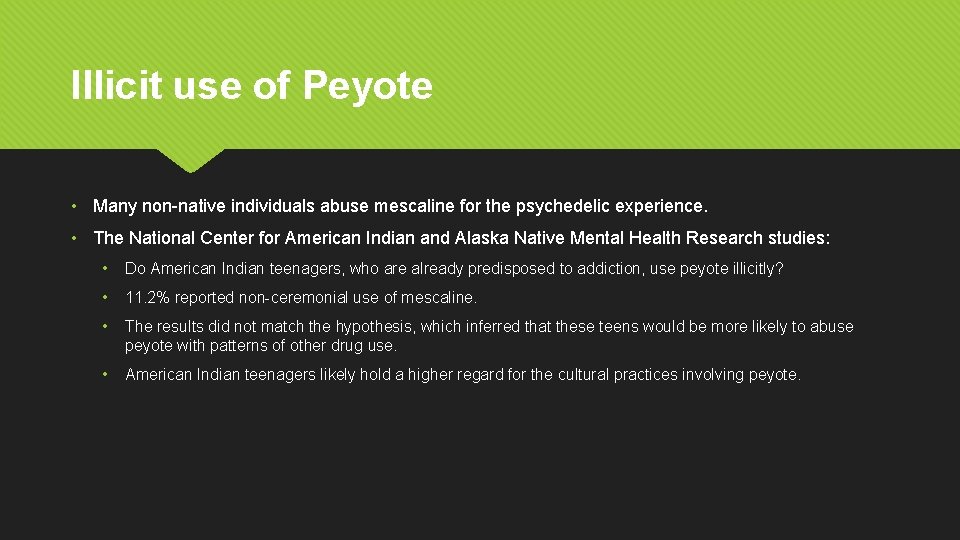 Illicit use of Peyote

• Many non-native individuals abuse mescaline for the psychedelic experience.

• The National Center for American Indian and Alaska Native Mental Health Research studies:

• Do American Indian teenagers, who are already predisposed to addiction, use peyote illicitly?

• 11.2% reported non-ceremonial use of mescaline.

• The results did not match the hypothesis, which inferred that these teens would be more likely to abuse peyote with patterns of other drug use.

• American Indian teenagers likely hold a higher regard for the cultural practices involving peyote.